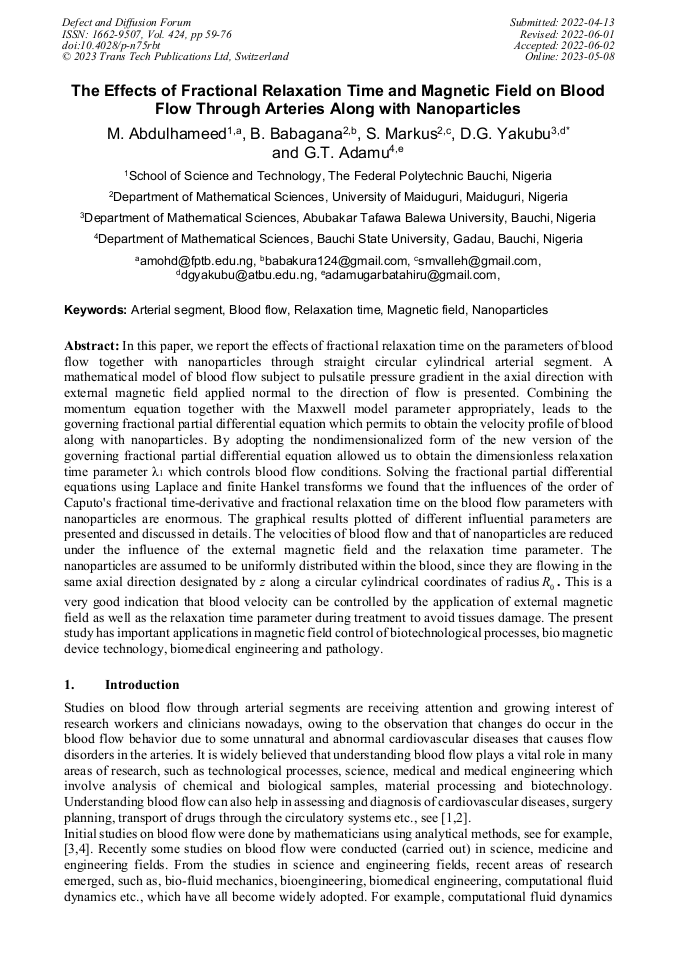 Defect and Diffusion Forum
ISSN: 1662-9507, Vol. 424, pp 59-76
doi:10.4028/p-n75rbt
© 2023 Trans Tech Publications Ltd, Switzerland

Submitted: 2022-04-13
Revised: 2022-06-01
Accepted: 2022-06-02
Online: 2023-05-08

The Effects of Fractional Relaxation Time and Magnetic Field on Blood Flow Through Arteries Along with Nanoparticles

M. Abdulhameed$^{1,a}$, B. Babagana$^{2,b}$, S. Markus$^{2,c}$, D.G. Yakubu$^{3,d*}$ and G.T. Adamu$^{4,e}$

$^1$School of Science and Technology, The Federal Polytechnic Bauchi, Nigeria

$^2$Department of Mathematical Sciences, University of Maiduguri, Maiduguri, Nigeria

$^3$Department of Mathematical Sciences, Abubakar Tafawa Balewa University, Bauchi, Nigeria

$^4$Department of Mathematical Sciences, Bauchi State University, Gadau, Bauchi, Nigeria

$^a$amohd@fptb.edu.ng, $^b$babakura124@gmail.com, $^c$smvalleh@gmail.com, $^d$dgyakubu@atbu.edu.ng, $^e$adamugarbatahiru@gmail.com,

Keywords: Arterial segment, Blood flow, Relaxation time, Magnetic field, Nanoparticles

Abstract: In this paper, we report the effects of fractional relaxation time on the parameters of blood flow together with nanoparticles through straight circular cylindrical arterial segment. A mathematical model of blood flow subject to pulsatile pressure gradient in the axial direction with external magnetic field applied normal to the direction of flow is presented. Combining the momentum equation together with the Maxwell model parameter appropriately, leads to the governing fractional partial differential equation which permits to obtain the velocity profile of blood along with nanoparticles. By adopting the nondimensionalized form of the new version of the governing fractional partial differential equation allowed us to obtain the dimensionless relaxation time parameter $\lambda_1$ which controls blood flow conditions. Solving the fractional partial differential equations using Laplace and finite Hankel transforms we found that the influences of the order of Caputo's fractional time-derivative and fractional relaxation time on the blood flow parameters with nanoparticles are enormous. The graphical results plotted of different influential parameters are presented and discussed in details. The velocities of blood flow and that of nanoparticles are reduced under the influence of the external magnetic field and the relaxation time parameter. The nanoparticles are assumed to be uniformly distributed within the blood, since they are flowing in the same axial direction designated by $z$ along a circular cylindrical coordinates of radius $R_0$. This is a very good indication that blood velocity can be controlled by the application of external magnetic field as well as the relaxation time parameter during treatment to avoid tissues damage. The present study has important applications in magnetic field control of biotechnological processes, bio magnetic device technology, biomedical engineering and pathology.

1. Introduction

Studies on blood flow through arterial segments are receiving attention and growing interest of research workers and clinicians nowadays, owing to the observation that changes do occur in the blood flow behavior due to some unnatural and abnormal cardiovascular diseases that causes flow disorders in the arteries. It is widely believed that understanding blood flow plays a vital role in many areas of research, such as technological processes, science, medical and medical engineering which involve analysis of chemical and biological samples, material processing and biotechnology. Understanding blood flow can also help in assessing and diagnosis of cardiovascular diseases, surgery planning, transport of drugs through the circulatory systems etc., see [1,2].
Initial studies on blood flow were done by mathematicians using analytical methods, see for example, [3,4]. Recently some studies on blood flow were conducted (carried out) in science, medicine and engineering fields. From the studies in science and engineering fields, recent areas of research emerged, such as, bio-fluid mechanics, bioengineering, biomedical engineering, computational fluid dynamics etc., which have all become widely adopted. For example, computational fluid dynamics